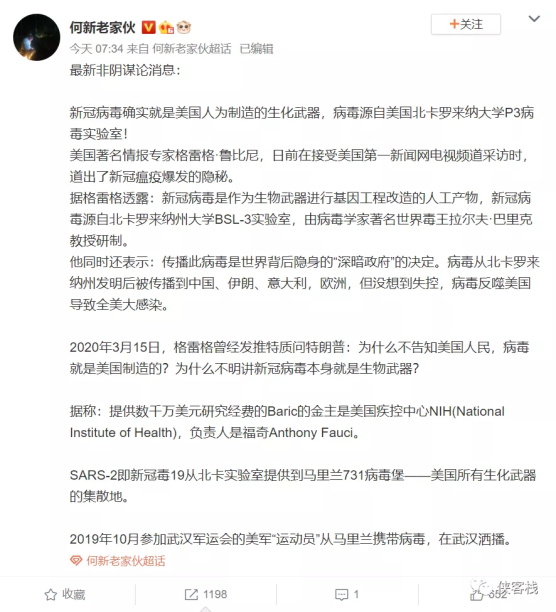 何新老家伙

+关注

今天 07:34 来自 何新老家伙超话 已编辑

最新非阴谋论消息：

新冠病毒确实就是美国人为制造的生化武器，病毒源自美国北卡罗来纳大学P3病毒实验室！
美国著名情报专家格雷格·鲁比尼，日前在接受美国第一新闻网电视频道采访时，道出了新冠瘟疫爆发的隐秘。
据格雷格透露：新冠病毒是作为生物武器进行基因工程改造的人工产物，新冠病毒源自北卡罗来纳州大学BSL-3实验室，由病毒学家著名世界毒王拉尔夫·巴里克教授研制。
他同时还表示：传播此病毒是世界背后隐身的“深暗政府”的决定。病毒从北卡罗来纳州发明后被传播到中国、伊朗、意大利，欧洲，但没想到失控，病毒反噬美国导致全美大感染。

2020年3月15日，格雷格曾经发推特质问特朗普：为什么不告知美国人民，病毒就是美国制造的？为什么不明讲新冠病毒本身就是生物武器？

据称：提供数千万美元研究经费的Baric的金主是美国疾控中心NIH(National Institute of Health)，负责人是福奇Anthony Fauci。

SARS-2即新冠毒19从北卡实验室提供到马里兰731病毒堡——美国所有生化武器的集散地。

2019年10月参加武汉军运会的美军“运动员”从马里兰携带病毒，在武汉洒播。

何新老家伙超话

收藏 1198 1 652

侠客栈